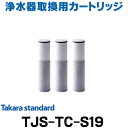 浄水器取換用カートリッジ

Takara standard

TJS-TC-S19